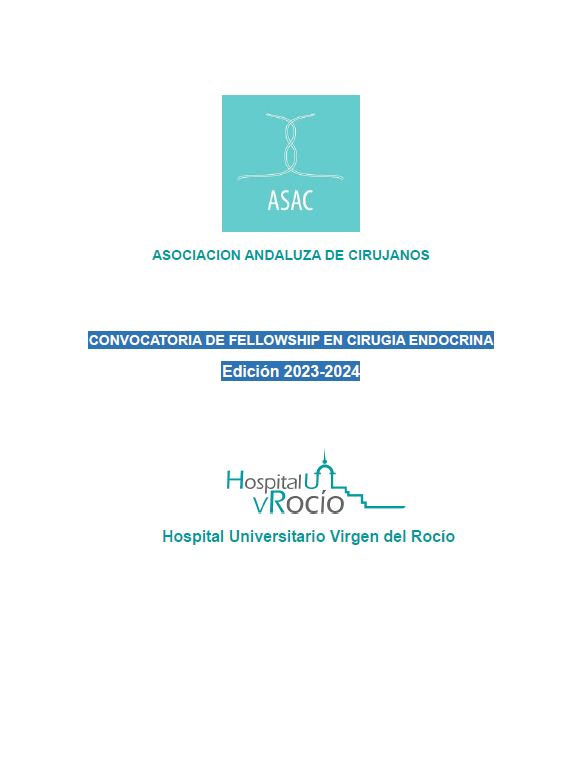 ASAC

ASOCIACION ANDALUZA DE CIRUJANOS

CONVOCATORIA DE FELLOWSHIP EN CIRUGIA ENDOCRINA

Edición 2023-2024

Hospital U vRocío

Hospital Universitario Virgen del Rocío